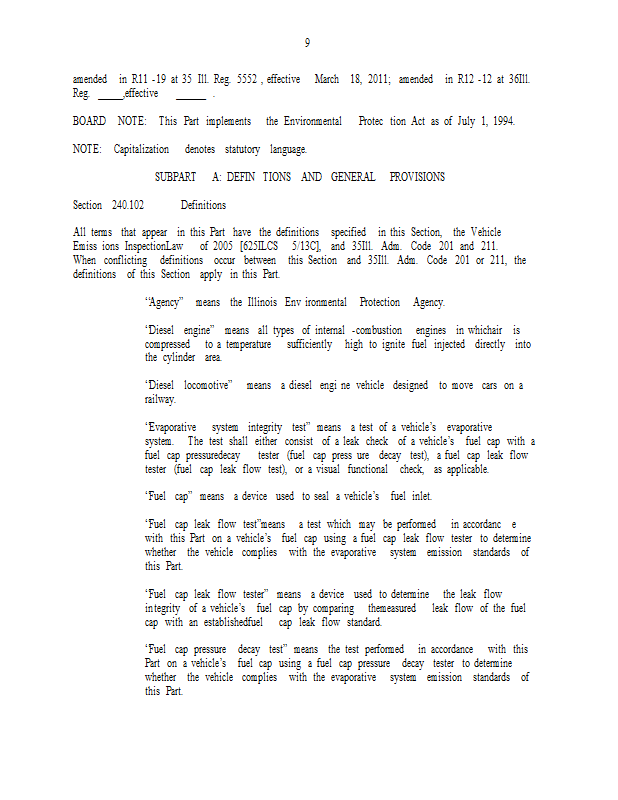 9

amended in R11 -19 at 35 Ill. Reg. 5552 , effective March 18, 2011; amended in R12 -12 at 36Ill. Reg. ____effective ____ .

BOARD NOTE: This Part implements the Environmental Protec tion Act as of July 1, 1994.

NOTE: Capitalization denotes statutory language.

SUBPART A: DEFIN TIONS AND GENERAL PROVISIONS

Section 240.102 Definitions

All terms that appear in this Part have the definitions specified in this Section, the Vehicle Emiss ions InspectionLaw of 2005 [625ILCS 5/13C], and 35Ill. Adm. Code 201 and 211. When conflicting definitions occur between this Section and 35Ill. Adm. Code 201 or 211, the definitions of this Section apply in this Part.

"Agency" means the Illinois Env ironmental Protection Agency.

"Diesel engine" means all types of internal -combustion engines in whichair is compressed to a temperature sufficiently high to ignite fuel injected directly into the cylinder area.

"Diesel locomotive" means a diesel engi ne vehicle designed to move cars on a railway.

"Evaporative system integrity test" means a test of a vehicle's evaporative system. The test shall either consist of a leak check of a vehicle's fuel cap with a fuel cap pressuredecay tester (fuel cap press ure decay test), a fuel cap leak flow tester (fuel cap leak flow test), or a visual functional check, as applicable.

"Fuel cap" means a device used to seal a vehicle's fuel inlet.

"Fuel cap leak flow test"means a test which may be performed in accordanc e with this Part on a vehicle's fuel cap using a fuel cap leak flow tester to determine whether the vehicle complies with the evaporative system emission standards of this Part.

"Fuel cap leak flow tester" means a device used to determine the leak flow integrity of a vehicle's fuel cap by comparing themeasured leak flow of the fuel cap with an establishedfuel cap leak flow standard.

"Fuel cap pressure decay test" means the test performed in accordance with this Part on a vehicle's fuel cap using a fuel cap pressure decay tester to determine whether the vehicle complies with the evaporative system emission standards of this Part.